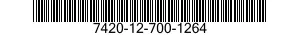 7420-12-700-1264